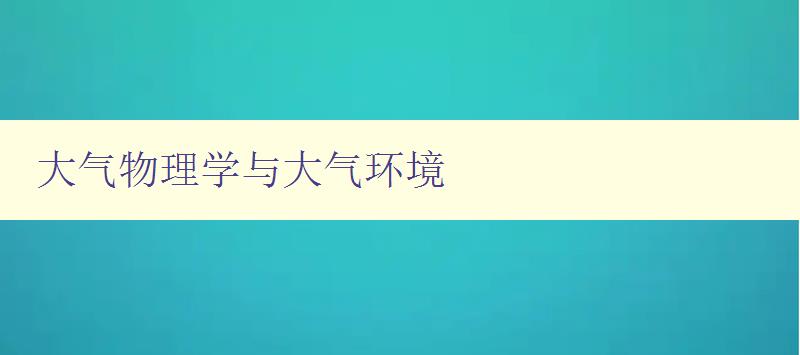 大气物理学与大气环境